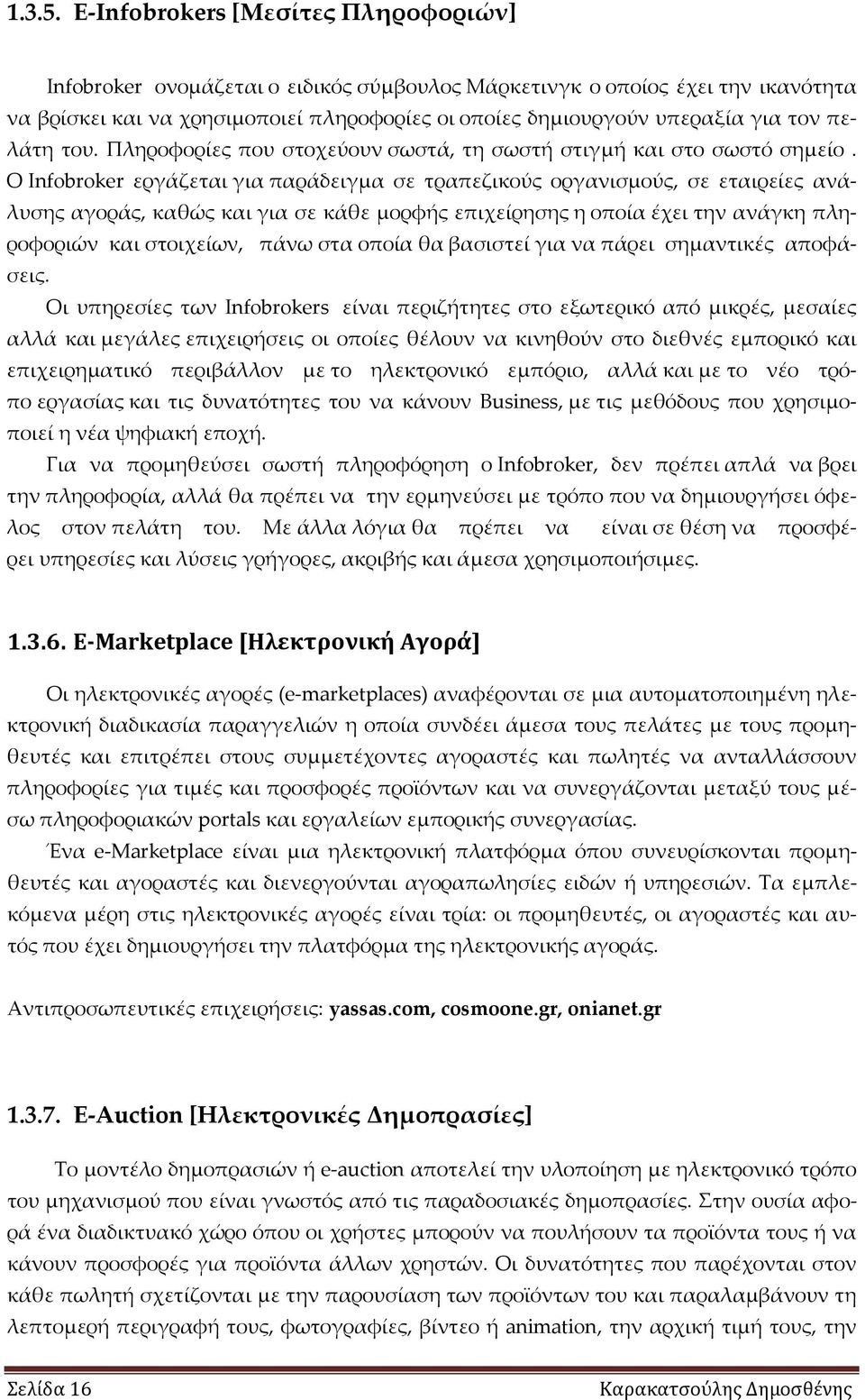 1.3.5. E-Infobrokers [Μεσίτες Πληροφοριών]

Infobroker ονομάζεται ο ειδικός σύμβουλος Μάρκετινγκ ο οποίος έχει την ικανότητα να βρίσκει και να χρησιμοποιεί πληροφορίες οι οποίες δημιουργούν υπεραξία για τον πελάτη του. Πληροφορίες που στοχεύουν σωστά, τη σωστή στιγμή και στο σωστό σημείο. Ο Infobroker εργάζεται για παράδειγμα σε τραπεζικούς οργανισμούς, σε εταιρείες ανάλυσης αγοράς, καθώς και για σε κάθε μορφής επιχείρησης η οποία έχει την ανάγκη πληροφοριών και στοιχείων, πάνω στα οποία θα βασιστεί για να πάρει σημαντικές αποφάσεις.

Οι υπηρεσίες των Infobrokers είναι περιζήτητες στο εξωτερικό από μικρές, μεσαίες αλλά και μεγάλες επιχειρήσεις οι οποίες θέλουν να κινηθούν στο διεθνές εμπορικό και επιχειρηματικό περιβάλλον με το ηλεκτρονικό εμπόριο, αλλά και με το νέο τρόπο εργασίας και τις δυνατότητες του να κάνουν Business, με τις μεθόδους που χρησιμοποιεί η νέα ψηφιακή εποχή.

Για να προμηθεύσει σωστή πληροφόρηση ο Infobroker, δεν πρέπει απλά να βρει την πληροφορία, αλλά θα πρέπει να την ερμηνεύσει με τρόπο που να δημιουργήσει όφελος στον πελάτη του. Με άλλα λόγια θα πρέπει να είναι σε θέση να προσφέρει υπηρεσίες και λύσεις γρήγορες, ακριβής και άμεσα χρησιμοποιήσιμες.

1.3.6. E-Marketplace [Ηλεκτρονική Αγορά]

Οι ηλεκτρονικές αγορές (e-marketplaces) αναφέρονται σε μια αυτοματοποιημένη ηλεκτρονική διαδικασία παραγγελιών η οποία συνδέει άμεσα τους πελάτες με τους προμηθευτές και επιτρέπει στους συμμετέχοντες αγοραστές και πωλητές να ανταλλάσσουν πληροφορίες για τιμές και προσφορές προϊόντων και να συνεργάζονται μεταξύ τους μέσω πληροφοριακών portals και εργαλείων εμπορικής συνεργασίας.

Ένα e-Marketplace είναι μια ηλεκτρονική πλατφόρμα όπου συνευρίσκονται προμηθευτές και αγοραστές και διενεργούνται αγοραπωλησίες ειδών ή υπηρεσιών. Τα εμπλεκόμενα μέρη στις ηλεκτρονικές αγορές είναι τρία: οι προμηθευτές, οι αγοραστές και αυτός που έχει δημιουργήσει την πλατφόρμα της ηλεκτρονικής αγοράς.

Αντιπροσωπευτικές επιχειρήσεις: yassas.com, cosmoone.gr, onianet.gr

1.3.7. E-Auction [Ηλεκτρονικές Δημοπρασίες]

Το μοντέλο δημοπρασιών ή e-auction αποτελεί την υλοποίηση με ηλεκτρονικό τρόπο του μηχανισμού που είναι γνωστός από τις παραδοσιακές δημοπρασίες. Στην ουσία αφορά ένα διαδικτυακό χώρο όπου οι χρήστες μπορούν να πουλήσουν τα προϊόντα τους ή να κάνουν προσφορές για προϊόντα άλλων χρηστών. Οι δυνατότητες που παρέχονται στον κάθε πωλητή σχετίζονται με την παρουσίαση των προϊόντων του και παραλαμβάνουν τη λεπτομερή περιγραφή τους, φωτογραφίες, βίντεο ή animation, την αρχική τιμή τους, την

Σελίδα 16 Καρακατσούλης Δημοσθένης